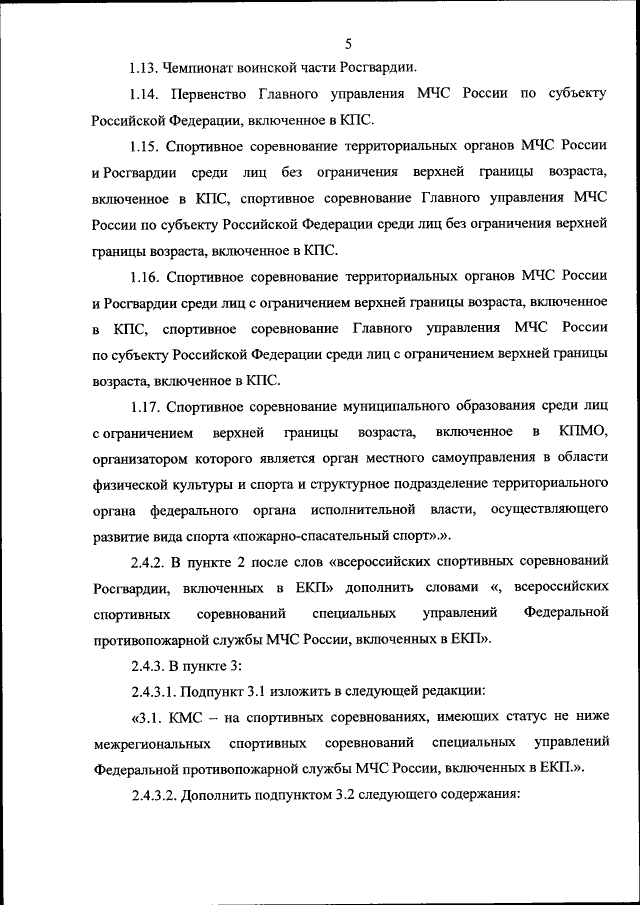 5

1.13. Чемпионат воинской части Росгвардии.

1.14. Первенство Главного управления МЧС России по субъекту Российской Федерации, включенное в КПС.

1.15. Спортивное соревнование территориальных органов МЧС России и Росгвардии среди лиц без ограничения верхней границы возраста, включенное в КПС, спортивное соревнование Главного управления МЧС России по субъекту Российской Федерации среди лиц без ограничения верхней границы возраста, включенное в КПС.

1.16. Спортивное соревнование территориальных органов МЧС России и Росгвардии среди лиц с ограничением верхней границы возраста, включенное в КПС, спортивное соревнование Главного управления МЧС России по субъекту Российской Федерации среди лиц с ограничением верхней границы возраста, включенное в КПС.

1.17. Спортивное соревнование муниципального образования среди лиц с ограничением верхней границы возраста, включенное в КПМО, организатором которого является орган местного самоуправления в области физической культуры и спорта и структурное подразделение территориального органа федерального органа исполнительной власти, осуществляющего развитие вида спорта «пожарно-спасательный спорт».».

2.4.2. В пункте 2 после слов «всероссийских спортивных соревнований Росгвардии, включенных в ЕКП» дополнить словами «, всероссийских спортивных соревнований специальных управлений Федеральной противопожарной службы МЧС России, включенных в ЕКП».

2.4.3. В пункте 3:

2.4.3.1. Подпункт 3.1 изложить в следующей редакции:

«3.1. КМС – на спортивных соревнованиях, имеющих статус не ниже межрегиональных спортивных соревнований специальных управлений Федеральной противопожарной службы МЧС России, включенных в ЕКП.».

2.4.3.2. Дополнить подпунктом 3.2 следующего содержания: